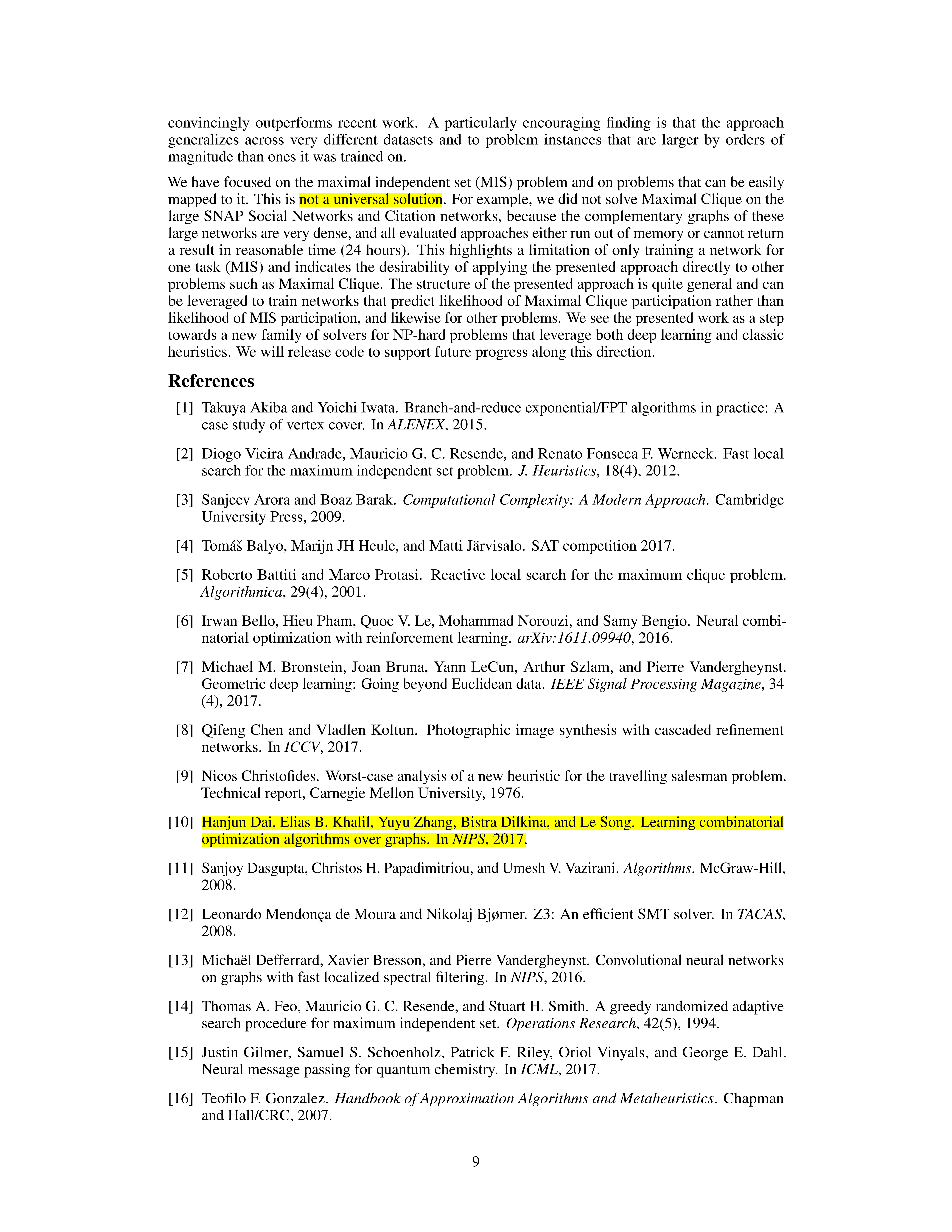 convincingly outperforms recent work. A particularly encouraging finding is that the approach generalizes across very different datasets and to problem instances that are larger by orders of magnitude than ones it was trained on.

We have focused on the maximal independent set (MIS) problem and on problems that can be easily mapped to it. This is not a universal solution. For example, we did not solve Maximal Clique on the large SNAP Social Networks and Citation networks, because the complementary graphs of these large networks are very dense, and all evaluated approaches either run out of memory or cannot return a result in reasonable time (24 hours). This highlights a limitation of only training a network for one task (MIS) and indicates the desirability of applying the presented approach directly to other problems such as Maximal Clique. The structure of the presented approach is quite general and can be leveraged to train networks that predict likelihood of Maximal Clique participation rather than likelihood of MIS participation, and likewise for other problems. We see the presented work as a step towards a new family of solvers for NP-hard problems that leverage both deep learning and classic heuristics. We will release code to support future progress along this direction.

References

[1] Takuya Akiba and Yoichi Iwata. Branch-and-reduce exponential/FPT algorithms in practice: A case study of vertex cover. In ALENEX, 2015.

[2] Diogo Vieira Andrade, Mauricio G. C. Resende, and Renato Fonseca F. Werneck. Fast local search for the maximum independent set problem. J. Heuristics, 18(4), 2012.

[3] Sanjeev Arora and Boaz Barak. Computational Complexity: A Modern Approach. Cambridge University Press, 2009.

[4] Tomáš Balyo, Marijn JH Heule, and Matti Järvisalo. SAT competition 2017.

[5] Roberto Battiti and Marco Protasi. Reactive local search for the maximum clique problem. Algorithmica, 29(4), 2001.

[6] Irwan Bello, Hieu Pham, Quoc V. Le, Mohammad Norouzi, and Samy Bengio. Neural combinatorial optimization with reinforcement learning. arXiv:1611.09940, 2016.

[7] Michael M. Bronstein, Joan Bruna, Yann LeCun, Arthur Szlam, and Pierre Vandergheynst. Geometric deep learning: Going beyond Euclidean data. IEEE Signal Processing Magazine, 34 (4), 2017.

[8] Qifeng Chen and Vladlen Koltun. Photographic image synthesis with cascaded refinement networks. In ICCV, 2017.

[9] Nicos Christofides. Worst-case analysis of a new heuristic for the travelling salesman problem. Technical report, Carnegie Mellon University, 1976.

[10] Hanjun Dai, Elias B. Khalil, Yuyu Zhang, Bistra Dilkina, and Le Song. Learning combinatorial optimization algorithms over graphs. In NIPS, 2017.

[11] Sanjoy Dasgupta, Christos H. Papadimitriou, and Umesh V. Vazirani. Algorithms. McGraw-Hill, 2008.

[12] Leonardo Mendonça de Moura and Nikolaj Bjørner. Z3: An efficient SMT solver. In TACAS, 2008.

[13] Michaël Defferrard, Xavier Bresson, and Pierre Vandergheynst. Convolutional neural networks on graphs with fast localized spectral filtering. In NIPS, 2016.

[14] Thomas A. Feo, Mauricio G. C. Resende, and Stuart H. Smith. A greedy randomized adaptive search procedure for maximum independent set. Operations Research, 42(5), 1994.

[15] Justin Gilmer, Samuel S. Schoenholz, Patrick F. Riley, Oriol Vinyals, and George E. Dahl. Neural message passing for quantum chemistry. In ICML, 2017.

[16] Teofilo F. Gonzalez. Handbook of Approximation Algorithms and Metaheuristics. Chapman and Hall/CRC, 2007.

9